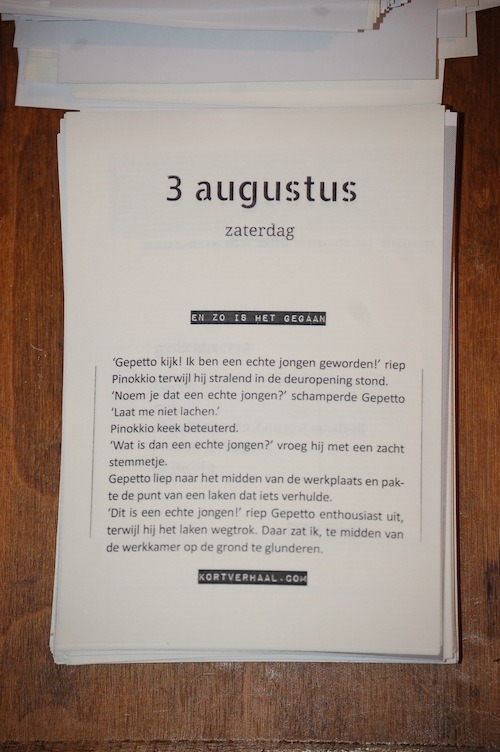 3 augustus

zaterdag

EN ZO IS HET GEGAAN

'Gepetto kijk! Ik ben een echte jongen geworden!' riep Pinokkio terwijl hij stralend in de deuropening stond.
'Noem je dat een echte jongen?' schamperde Gepetto 'Laat me niet lachen.'
Pinokkio keek beteuterd.
'Wat is dan een echte jongen?' vroeg hij met een zacht stemmetje.
Gepetto liep naar het midden van de werkplaats en pakte de punt van een laken dat iets verhulde.
'Dit is een echte jongen!' riep Gepetto enthousiast uit, terwijl hij het laken wegtrok. Daar zat ik, te midden van de werkkamer op de grond te glunderen.

KORTVERHAAL.COM